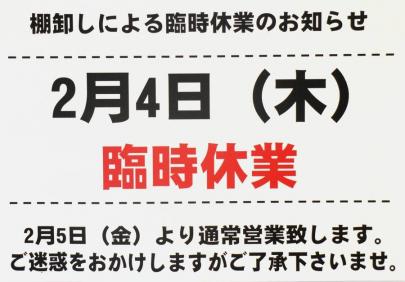 棚卸しによる臨時休業のお知らせ

2月4日（木）

臨時休業

2月5日（金）より通常営業致します。
ご迷惑をおかけしますがご了承下さいませ。